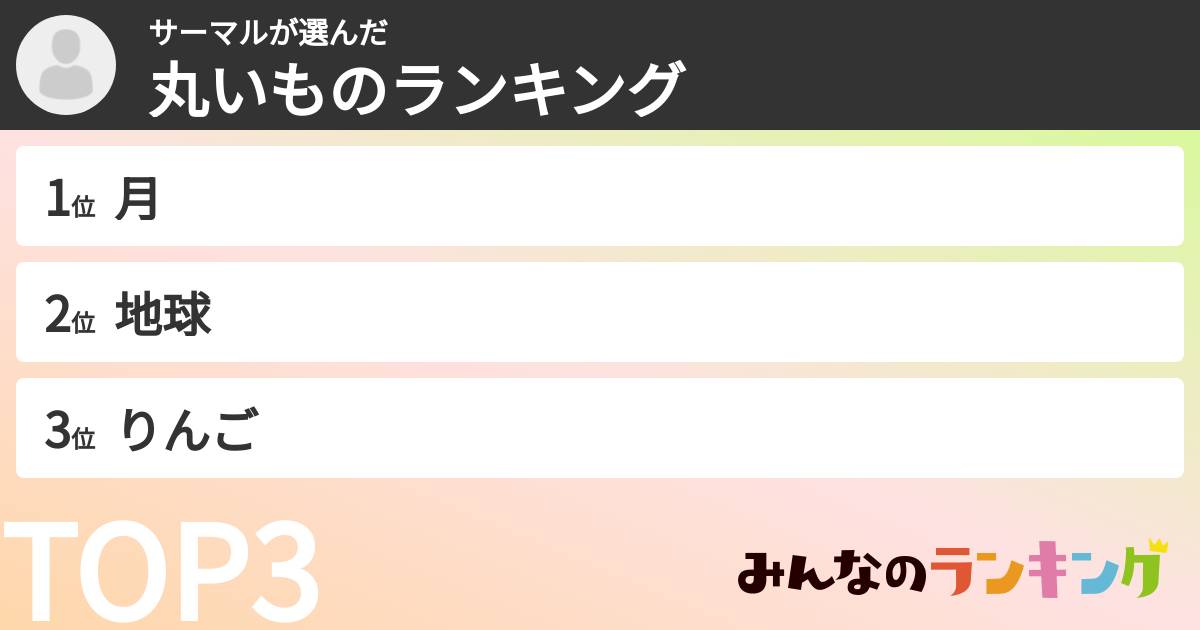 サーマルが選んだ
丸いものランキング

1位 月

2位 地球

3位 りんご

TOP3

みんなのランキング